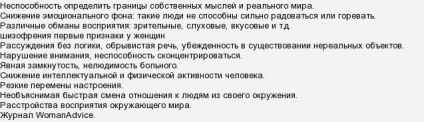 Неспособность определить границы собственных мыслей и реального мира.
Снижение эмоционального фона: такие люди не способны сильно радоваться или горевать.
Различные обманы восприятия: зрительные, слуховые, вкусовые и т.д.
шизофрения первые признаки у женщин
Рассуждения без логики, обрывистая речь, убежденность в существовании нереальных объектов.
Нарушение внимания, неспособность сконцентрироваться.
Явная замкнутость, нелюдимость больного.
Снижение интеллектуальной и физической активности человека.
Резкие перемены настроения.
Необъяснимая быстрая смена отношения к людям из своего окружения.
Расстройства восприятия окружающего мира.
Журнал WomanAdvice.